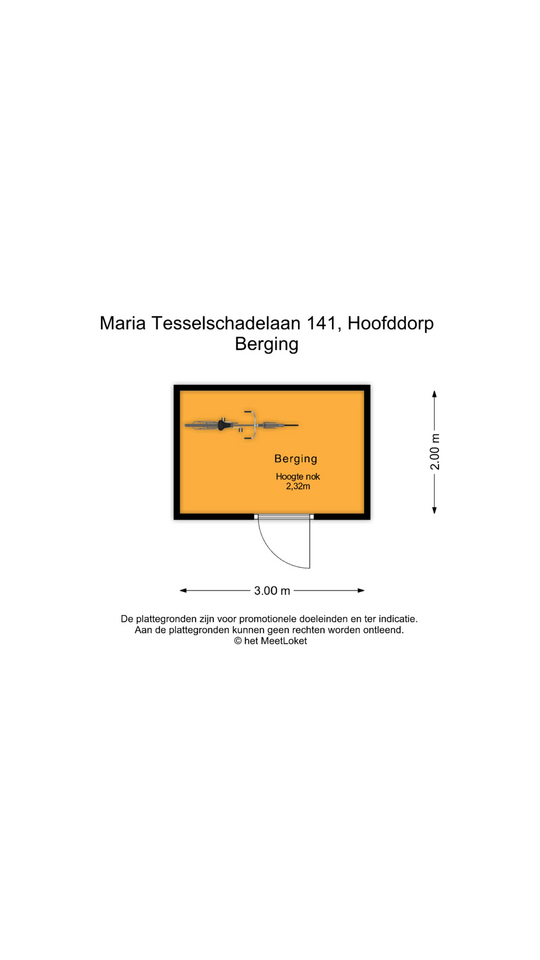 Maria Tesselschadelaan 141, Hoofddorp
Berging

Berging
Hoogte nok
2,32m

2.00 m

3.00 m

De plattegronden zijn voor promotionele doeleinden en ter indicatie.
Aan de plattegronden kunnen geen rechten worden ontleend.
© het MeetLoket